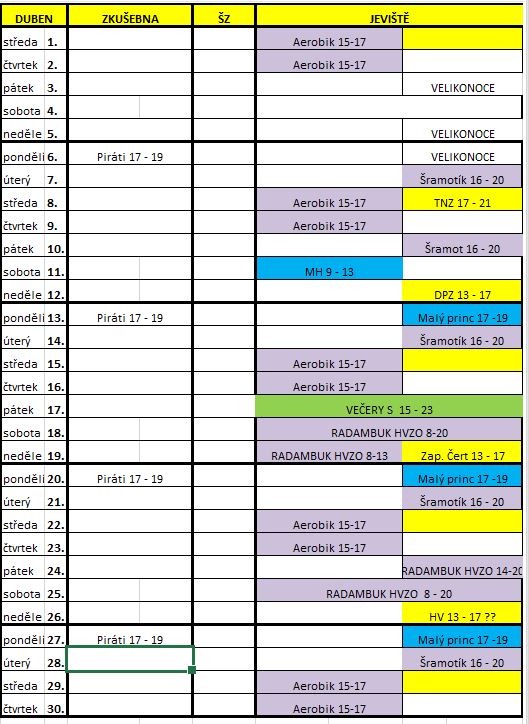 | DUBEN | | ZKUŠEBNA | ŠZ | JEVIŠTĚ | |
|---|---|---|---|---|---|
| středa | 1. | | | Aerobik 15-17 | |
| čtvrtek | 2. | | | Aerobik 15-17 | |
| pátek | 3. | | | | VELIKONOCE |
| sobota | 4. | | | | |
| neděle | 5. | | | | VELIKONOCE |
| pondělí | 6. | Piráti 17 - 19 | | | VELIKONOCE |
| úterý | 7. | | | | Šramotík 16 - 20 |
| středa | 8. | | | Aerobik 15-17 | TNZ 17 - 21 |
| čtvrtek | 9. | | | Aerobik 15-17 | |
| pátek | 10. | | | | Šramot 16 - 20 |
| sobota | 11. | | | MH 9 - 13 | |
| neděle | 12. | | | | DPZ 13 - 17 |
| pondělí | 13. | Piráti 17 - 19 | | | Malý princ 17 -19 |
| úterý | 14. | | | | Šramotík 16 - 20 |
| středa | 15. | | | Aerobik 15-17 | |
| čtvrtek | 16. | | | Aerobik 15-17 | |
| pátek | 17. | | | VEČERY S 15 - 23 | |
| sobota | 18. | | | RADAMBUK HVZO 8-20 | |
| neděle | 19. | | | RADAMBUK HVZO 8-13 | Zap. Čert 13 - 17 |
| pondělí | 20. | Piráti 17 - 19 | | | Malý princ 17 -19 |
| úterý | 21. | | | | Šramotík 16 - 20 |
| středa | 22. | | | Aerobik 15-17 | |
| čtvrtek | 23. | | | Aerobik 15-17 | |
| pátek | 24. | | | | RADAMBUK HVZO 14-20 |
| sobota | 25. | | | RADAMBUK HVZO 8 - 20 | |
| neděle | 26. | | | | HV 13 - 17 ?? |
| pondělí | 27. | Piráti 17 - 19 | | | Malý princ 17 -19 |
| úterý | 28. | | | | Šramotík 16 - 20 |
| středa | 29. | | | Aerobik 15-17 | |
| čtvrtek | 30. | | | Aerobik 15-17 | |